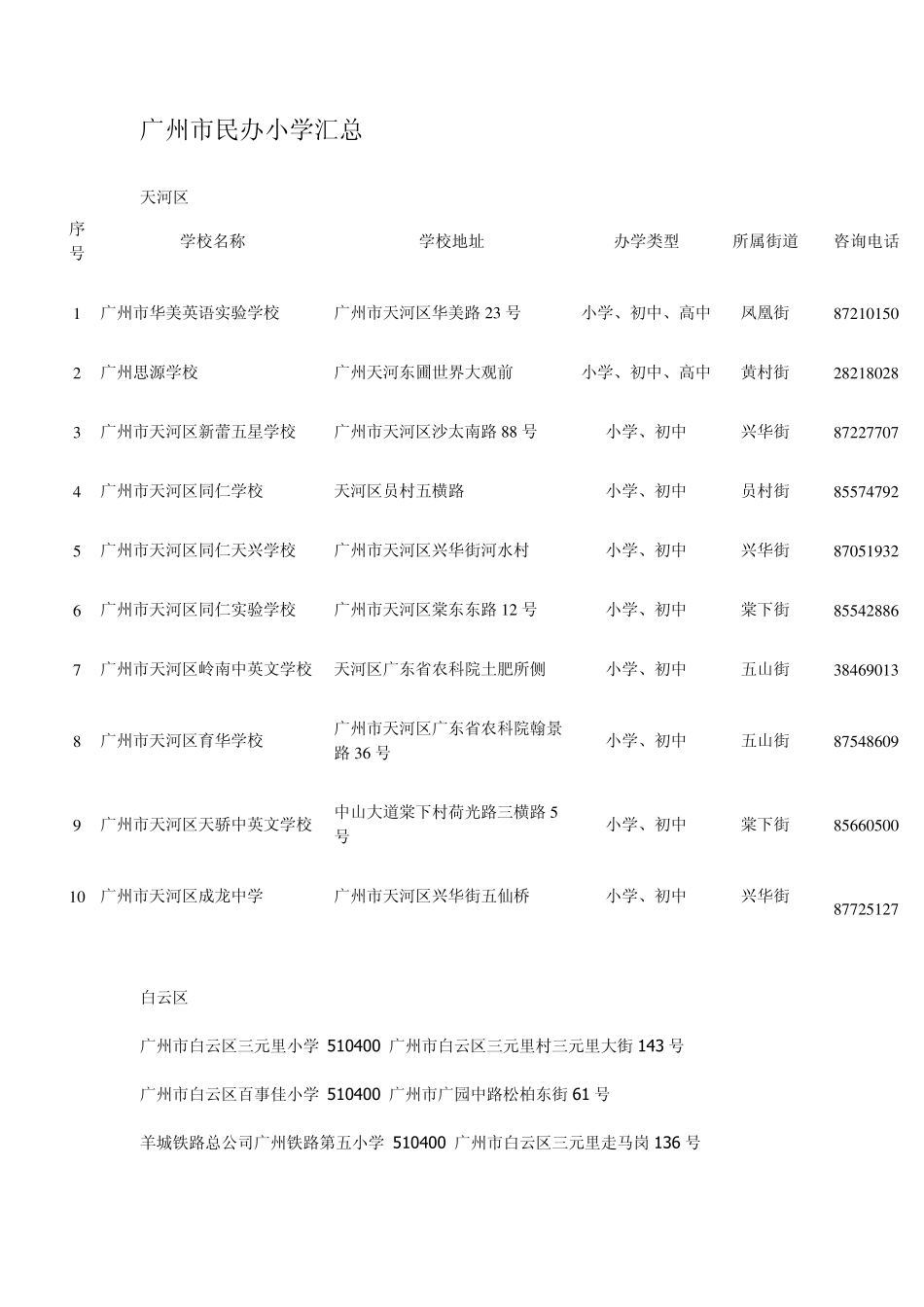 广州市民办小学汇总

天河区

| 序号 | 学校名称 | 学校地址 | 办学类型 | 所属街道 | 咨询电话 |
|---|---|---|---|---|---|
| 1 | 广州市华美英语实验学校 | 广州市天河区华美路 23 号 | 小学、初中、高中 | 凤凰街 | 87210150 |
| 2 | 广州思源学校 | 广州天河东圃世界大观前 | 小学、初中、高中 | 黄村街 | 28218028 |
| 3 | 广州市天河区新蕾五星学校 | 广州市天河区沙太南路 88 号 | 小学、初中 | 兴华街 | 87227707 |
| 4 | 广州市天河区同仁学校 | 天河区员村五横路 | 小学、初中 | 员村街 | 85574792 |
| 5 | 广州市天河区同仁天兴学校 | 广州市天河区兴华街河水村 | 小学、初中 | 兴华街 | 87051932 |
| 6 | 广州市天河区同仁实验学校 | 广州市天河区棠东东路 12 号 | 小学、初中 | 棠下街 | 85542886 |
| 7 | 广州市天河区岭南中英文学校 | 天河区广东省农科院土肥所侧 | 小学、初中 | 五山街 | 38469013 |
| 8 | 广州市天河区育华学校 | 广州市天河区广东省农科院翰景路 36 号 | 小学、初中 | 五山街 | 87548609 |
| 9 | 广州市天河区天骄中英文学校 | 中山大道棠下村荷光路三横路 5 号 | 小学、初中 | 棠下街 | 85660500 |
| 10 | 广州市天河区成龙中学 | 广州市天河区兴华街五仙桥 | 小学、初中 | 兴华街 | 87725127 |

白云区

广州市白云区三元里小学 510400 广州市白云区三元里村三元里大街 143 号

广州市白云区百事佳小学 510400 广州市广园中路松柏东街 61 号

羊城铁路总公司广州铁路第五小学 510400 广州市白云区三元里走马岗 136 号